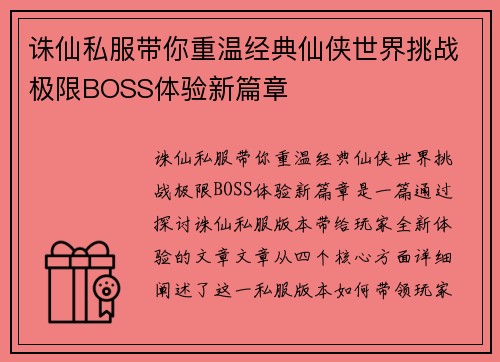 诛仙私服带你重温经典仙侠世界挑战极限BOSS体验新篇章

诛仙私服带你重温经典仙侠世界挑战极限BOSS体验新篇章是一篇通过探讨诛仙私服版本带给玩家全新体验的文章文章从四个核心方面详细阐述了这一私服版本如何带领玩家